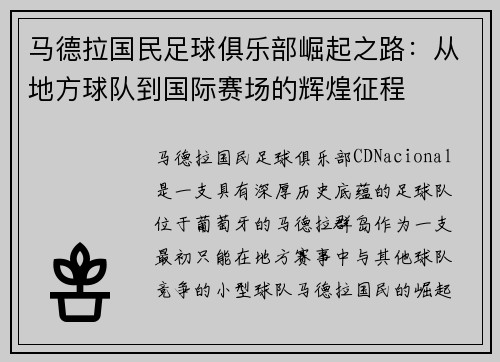 马德拉国民足球俱乐部崛起之路：从地方球队到国际赛场的辉煌征程

马德拉国民足球俱乐部CDNacional是一支具有深厚历史底蕴的足球队位于葡萄牙的马德拉群岛作为一支最初只能在地方赛事中与其他球队竞争的小型球队马德拉国民的崛起